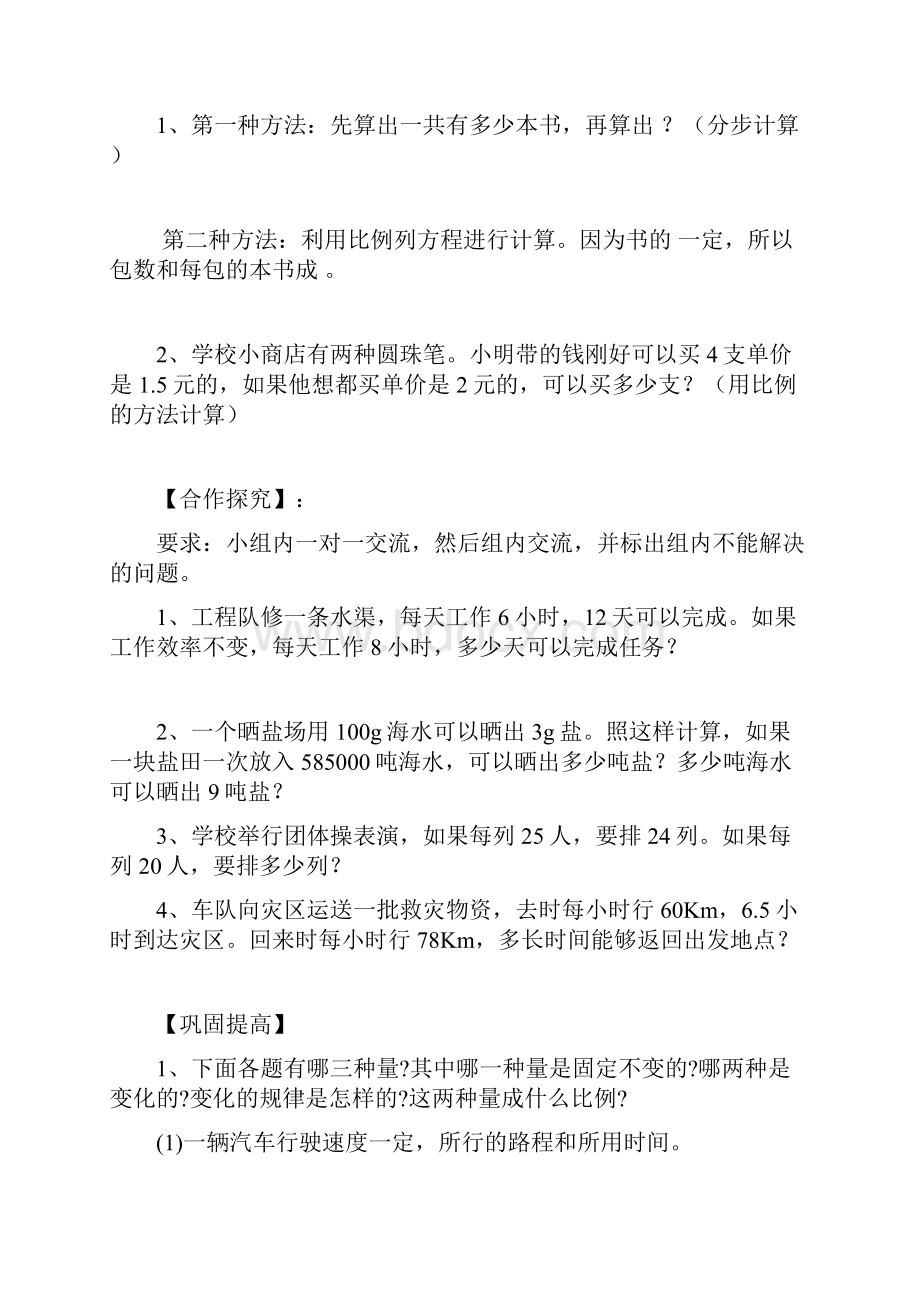 1、第一种方法：先算出一共有多少本书，再算出 ？（分步计算）

第二种方法：利用比例列方程进行计算。因为书的 一定，所以包数和每包的本书成 。

2、学校小商店有两种圆珠笔。小明带的钱刚好可以买 4 支单价是 1.5 元的，如果他想都买单价是 2 元的，可以买多少支？（用比例的方法计算）

【合作探究】：

要求：小组内一对一交流，然后组内交流，并标出组内不能解决的问题。

1、工程队修一条水渠，每天工作 6 小时，12 天可以完成。如果工作效率不变，每天工作 8 小时，多少天可以完成任务？

2、一个晒盐场用 100g 海水可以晒出 3g 盐。照这样计算，如果一块盐田一次放入 585000 吨海水，可以晒出多少吨盐？多少吨海水可以晒出 9 吨盐？

3、学校举行团体操表演，如果每列 25 人，要排 24 列。如果每列 20 人，要排多少列？

4、车队向灾区运送一批救灾物资，去时每小时行 60Km，6.5 小时到达灾区。回来时每小时行 78Km，多长时间能够返回出发地点？

【巩固提高】

1、下面各题有哪三种量?其中哪一种量是固定不变的?哪两种是变化的?变化的规律是怎样的?这两种量成什么比例?

(1)一辆汽车行驶速度一定，所行的路程和所用时间。